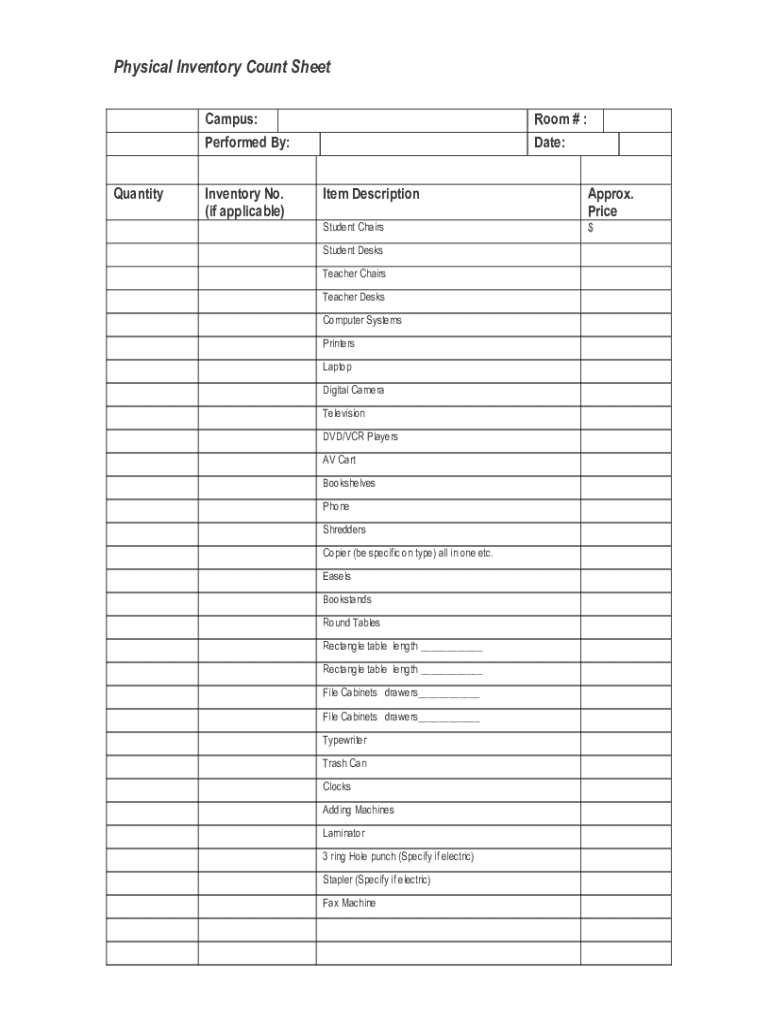 Physical Inventory Count Sheet

| | Campus: | | Room # : |
|---|---|---|---|
| | Performed By: | | Date: |
| | | | |
| Quantity | Inventory No. (if applicable) | Item Description | Approx. Price |
| | | Student Chairs | $ |
| | | Student Desks | |
| | | Teacher Chairs | |
| | | Teacher Desks | |
| | | Computer Systems | |
| | | Printers | |
| | | Laptop | |
| | | Digital Camera | |
| | | Television | |
| | | DVD/VCR Players | |
| | | AV Cart | |
| | | Bookshelves | |
| | | Phone | |
| | | Shredders | |
| | | Copier (be specific on type) all in one etc. | |
| | | Easels | |
| | | Bookstands | |
| | | Round Tables | |
| | | Rectangle table length __________ | |
| | | Rectangle table length __________ | |
| | | File Cabinets drawers__________ | |
| | | File Cabinets drawers__________ | |
| | | Typewriter | |
| | | Trash Can | |
| | | Clocks | |
| | | Adding Machines | |
| | | Laminator | |
| | | 3 ring Hole punch (Specify if electric) | |
| | | Stapler (Specify if electric) | |
| | | Fax Machine | |
| | | | |
| | | | |